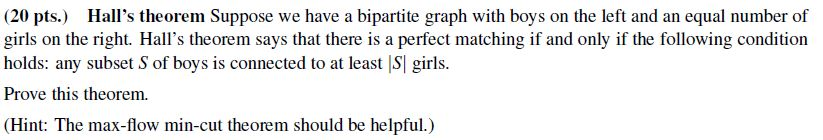 (20 pts.) Hall's theorem Suppose we have a bipartite graph with boys on the left and an equal number of girls on the right. Hall's theorem says that there is a perfect matching if and only if the following condition holds: any subset $S$ of boys is connected to at least $|S|$ girls.

Prove this theorem.

(Hint: The max-flow min-cut theorem should be helpful.)